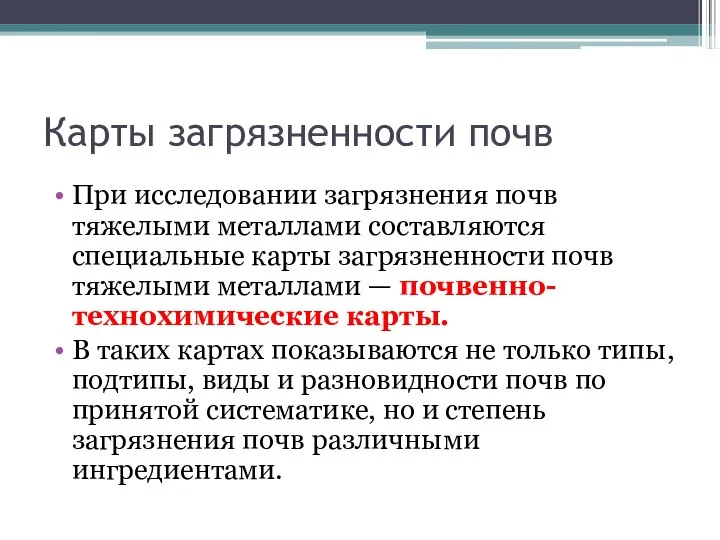 Карты загрязненности почв

• При исследовании загрязнения почв тяжелыми металлами составляются специальные карты загрязненности почв тяжелыми металлами — почвенно-технохимические карты.

• В таких картах показываются не только типы, подтипы, виды и разновидности почв по принятой систематике, но и степень загрязнения почв различными ингредиентами.